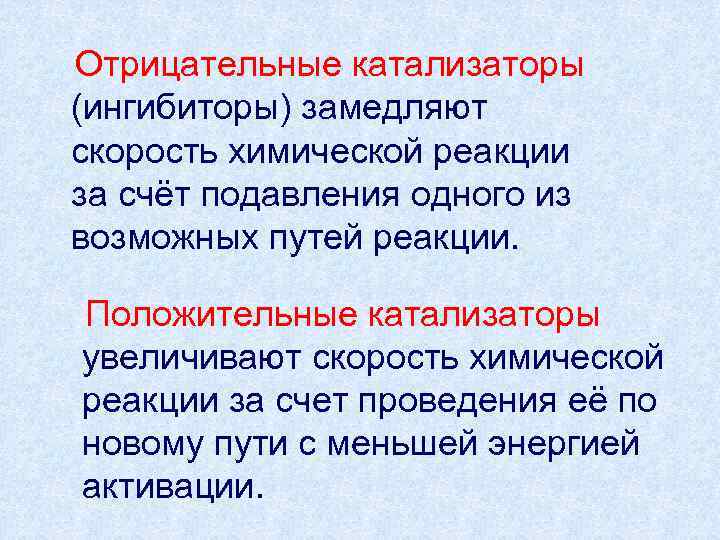 Отрицательные катализаторы (ингибиторы) замедляют скорость химической реакции за счёт подавления одного из возможных путей реакции.

Положительные катализаторы увеличивают скорость химической реакции за счет проведения её по новому пути с меньшей энергией активации.